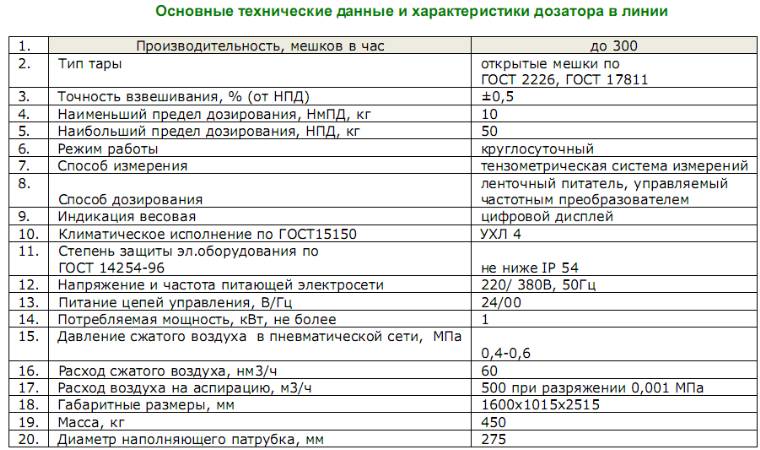 Основные технические данные и характеристики дозатора в линии

| 1. | Производительность, мешков в час | до 300 |
|---|---|---|
| 2. | Тип тары | открытые мешки по ГОСТ 2226, ГОСТ 17811 |
| 3. | Точность взвешивания, % (от НПД) | ±0,5 |
| 4. | Наименьший предел дозирования, НмПД, кг | 10 |
| 5. | Наибольший предел дозирования, НПД, кг | 50 |
| 6. | Режим работы | круглосуточный |
| 7. | Способ измерения | тензометрическая система измерений |
| 8. | Способ дозирования | ленточный питатель, управляемый частотным преобразователем |
| 9. | Индикация весовая | цифровой дисплей |
| 10. | Климатическое исполнение по ГОСТ15150 | УХЛ 4 |
| 11. | Степень защиты эл.оборудования по ГОСТ 14254-96 | не ниже IP 54 |
| 12. | Напряжение и частота питающей электросети | 220/ 380В, 50Гц |
| 13. | Питание цепей управления, В/Гц | 24/00 |
| 14. | Потребляемая мощность, кВт, не более | 1 |
| 15. | Давление сжатого воздуха в пневматической сети, МПа | 0,4-0,6 |
| 16. | Расход сжатого воздуха, нм3/ч | 60 |
| 17. | Расход воздуха на аспирацию, м3/ч | 500 при разряжении 0,001 МПа |
| 18. | Габаритные размеры, мм | 1600х1015х2515 |
| 19. | Масса, кг | 450 |
| 20. | Диаметр наполняющего патрубка, мм | 275 |